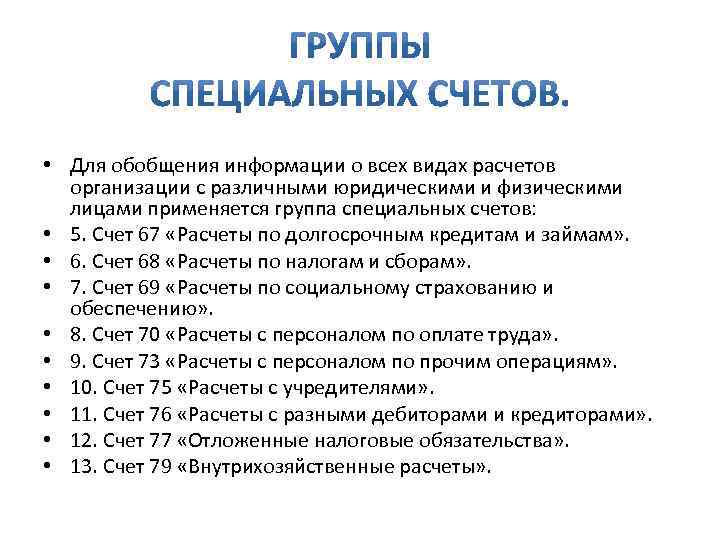 ГРУППЫ
СПЕЦИАЛЬНЫХ СЧЕТОВ.

• Для обобщения информации о всех видах расчетов организации с различными юридическими и физическими лицами применяется группа специальных счетов:
• 5. Счет 67 «Расчеты по долгосрочным кредитам и займам».
• 6. Счет 68 «Расчеты по налогам и сборам».
• 7. Счет 69 «Расчеты по социальному страхованию и обеспечению».
• 8. Счет 70 «Расчеты с персоналом по оплате труда».
• 9. Счет 73 «Расчеты с персоналом по прочим операциям».
• 10. Счет 75 «Расчеты с учредителями».
• 11. Счет 76 «Расчеты с разными дебиторами и кредиторами».
• 12. Счет 77 «Отложенные налоговые обязательства».
• 13. Счет 79 «Внутрихозяйственные расчеты».